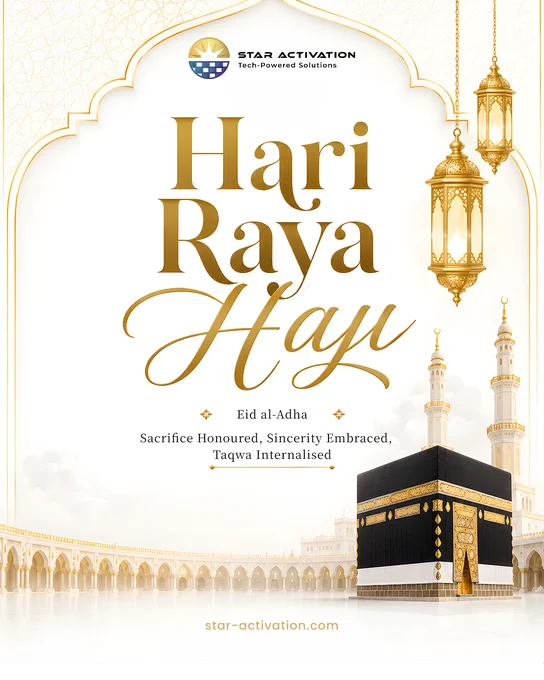 STAR ACTIVATION
Tech-Powered Solutions

Hari
Raya
Haji

Eid al-Adha

Sacrifice Honoured, Sincerity Embraced, Taqwa Internalised

star-activation.com